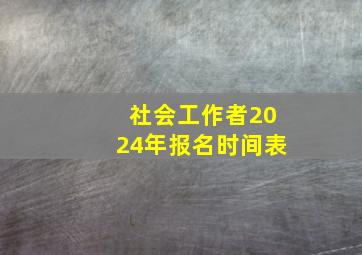 社会工作者2024年报名时间表